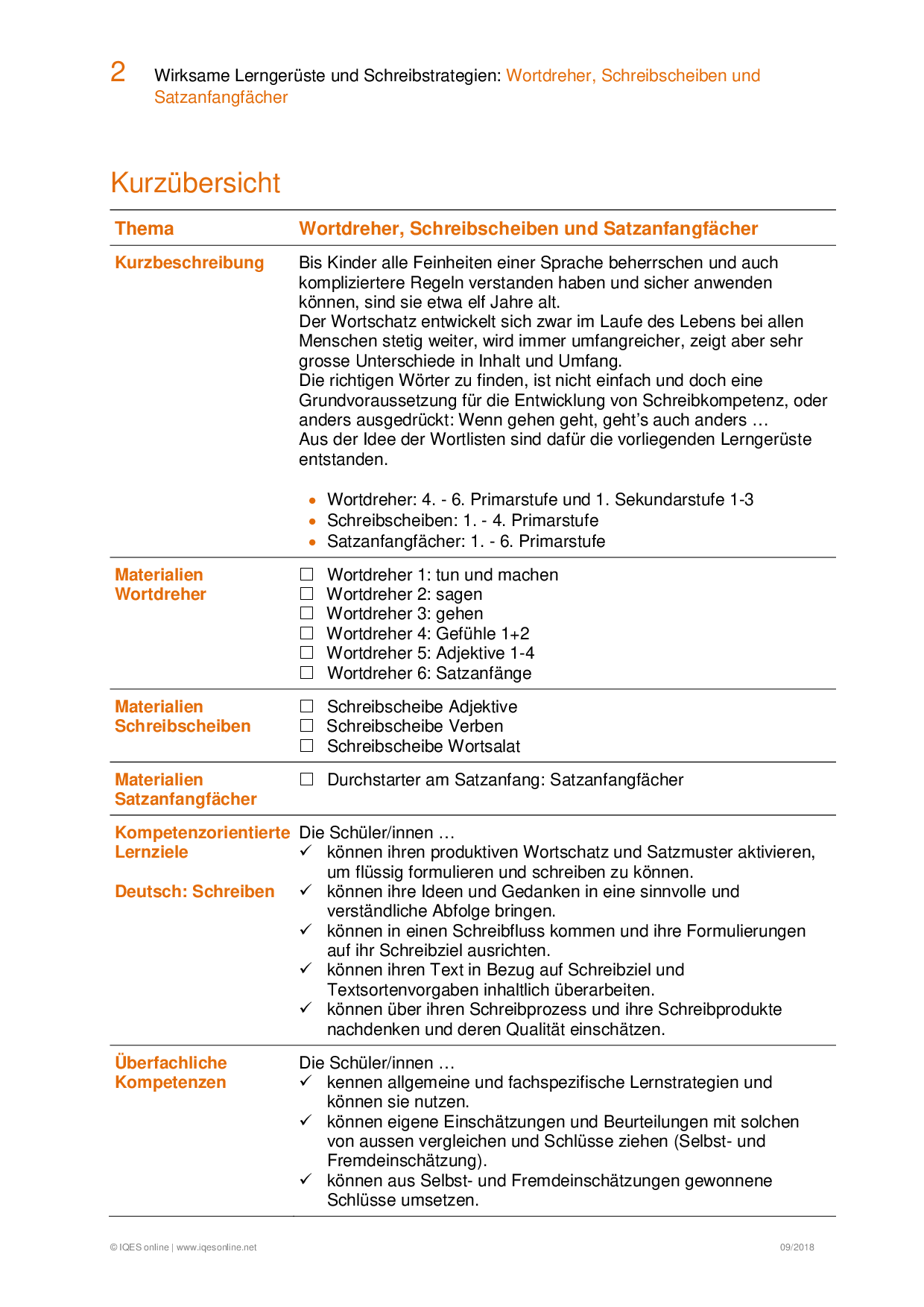 2 Wirksame Lerngerüste und Schreibstrategien: Wortdreher, Schreibscheiben und Satzanfangfächer

Kurzübersicht

| Thema | Wortdreher, Schreibscheiben und Satzanfangfächer |
|---|---|
| Kurzbeschreibung | Bis Kinder alle Feinheiten einer Sprache beherrschen und auch kompliziertere Regeln verstanden haben und sicher anwenden können, sind sie etwa elf Jahre alt. Der Wortschatz entwickelt sich zwar im Laufe des Lebens bei allen Menschen stetig weiter, wird immer umfangreicher, zeigt aber sehr grosse Unterschiede in Inhalt und Umfang. Die richtigen Wörter zu finden, ist nicht einfach und doch eine Grundvoraussetzung für die Entwicklung von Schreibkompetenz, oder anders ausgedrückt: Wenn gehen geht, geht's auch anders … Aus der Idee der Wortlisten sind dafür die vorliegenden Lerngerüste entstanden. • Wortdreher: 4. - 6. Primarstufe und 1. Sekundarstufe 1-3 • Schreibscheiben: 1. - 4. Primarstufe • Satzanfangfächer: 1. - 6. Primarstufe |
| Materialien Wortdreher | ☐ Wortdreher 1: tun und machen ☐ Wortdreher 2: sagen ☐ Wortdreher 3: gehen ☐ Wortdreher 4: Gefühle 1+2 ☐ Wortdreher 5: Adjektive 1-4 ☐ Wortdreher 6: Satzanfänge |
| Materialien Schreibscheiben | ☐ Schreibscheibe Adjektive ☐ Schreibscheibe Verben ☐ Schreibscheibe Wortsalat |
| Materialien Satzanfangfächer | ☐ Durchstarter am Satzanfang: Satzanfangfächer |
| Kompetenzorientierte Lernziele Deutsch: Schreiben | Die Schüler/innen … ✓ können ihren produktiven Wortschatz und Satzmuster aktivieren, um flüssig formulieren und schreiben zu können. ✓ können ihre Ideen und Gedanken in eine sinnvolle und verständliche Abfolge bringen. ✓ können in einen Schreibfluss kommen und ihre Formulierungen auf ihr Schreibziel ausrichten. ✓ können ihren Text in Bezug auf Schreibziel und Textsortenvorgaben inhaltlich überarbeiten. ✓ können über ihren Schreibprozess und ihre Schreibprodukte nachdenken und deren Qualität einschätzen. |
| Überfachliche Kompetenzen | Die Schüler/innen … ✓ kennen allgemeine und fachspezifische Lernstrategien und können sie nutzen. ✓ können eigene Einschätzungen und Beurteilungen mit solchen von aussen vergleichen und Schlüsse ziehen (Selbst- und Fremdeinschätzung). ✓ können aus Selbst- und Fremdeinschätzungen gewonnene Schlüsse umsetzen. |

© IQES online | www.iqesonline.net 09/2018